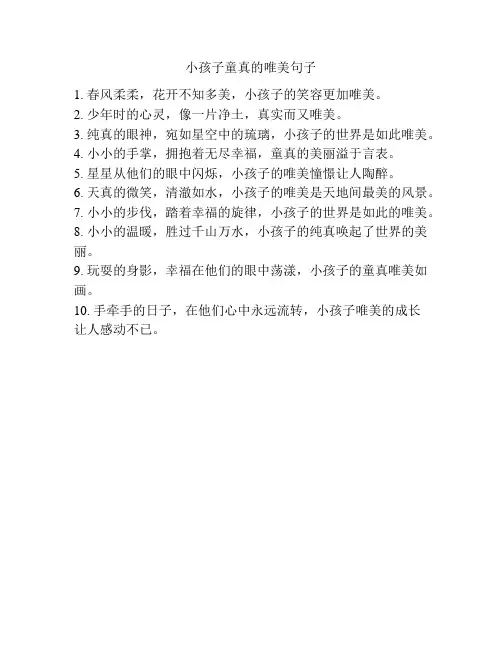 小孩子童真的唯美句子

1. 春风柔柔，花开不知多美，小孩子的笑容更加唯美。

2. 少年时的心灵，像一片净土，真实而又唯美。

3. 纯真的眼神，宛如星空中的琉璃，小孩子的世界是如此唯美。

4. 小小的手掌，拥抱着无尽幸福，童真的美丽溢于言表。

5. 星星从他们的眼中闪烁，小孩子的唯美憧憬让人陶醉。

6. 天真的微笑，清澈如水，小孩子的唯美是天地间最美的风景。

7. 小小的步伐，踏着幸福的旋律，小孩子的世界是如此的唯美。

8. 小小的温暖，胜过千山万水，小孩子的纯真唤起了世界的美丽。

9. 玩耍的身影，幸福在他们的眼中荡漾，小孩子的童真唯美如画。

10. 手牵手的日子，在他们心中永远流转，小孩子唯美的成长让人感动不已。